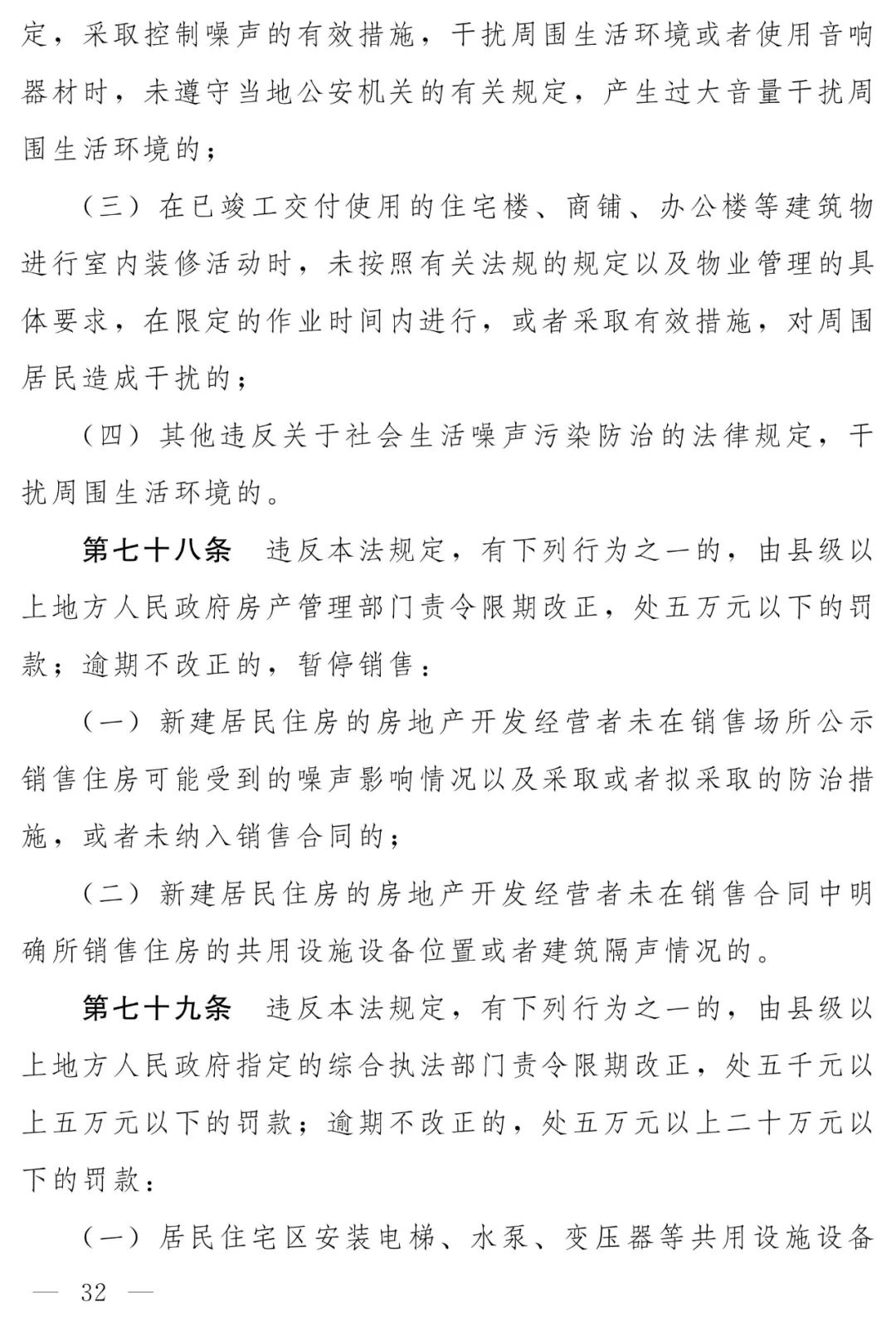 定，采取控制噪声的有效措施，干扰周围生活环境或者使用音响器材时，未遵守当地公安机关的有关规定，产生过大音量干扰周围生活环境的；

（三）在已竣工交付使用的住宅楼、商铺、办公楼等建筑物进行室内装修活动时，未按照有关法规的规定以及物业管理的具体要求，在限定的作业时间内进行，或者采取有效措施，对周围居民造成干扰的；

（四）其他违反关于社会生活噪声污染防治的法律规定，干扰周围生活环境的。

第七十八条　违反本法规定，有下列行为之一的，由县级以上地方人民政府房产管理部门责令限期改正，处五万元以下的罚款；逾期不改正的，暂停销售：

（一）新建居民住房的房地产开发经营者未在销售场所公示销售住房可能受到的噪声影响情况以及采取或者拟采取的防治措施，或者未纳入销售合同的；

（二）新建居民住房的房地产开发经营者未在销售合同中明确所销售住房的共用设施设备位置或者建筑隔声情况的。

第七十九条　违反本法规定，有下列行为之一的，由县级以上地方人民政府指定的综合执法部门责令限期改正，处五千元以上五万元以下的罚款；逾期不改正的，处五万元以上二十万元以下的罚款：

（一）居民住宅区安装电梯、水泵、变压器等共用设施设备

— 32 —